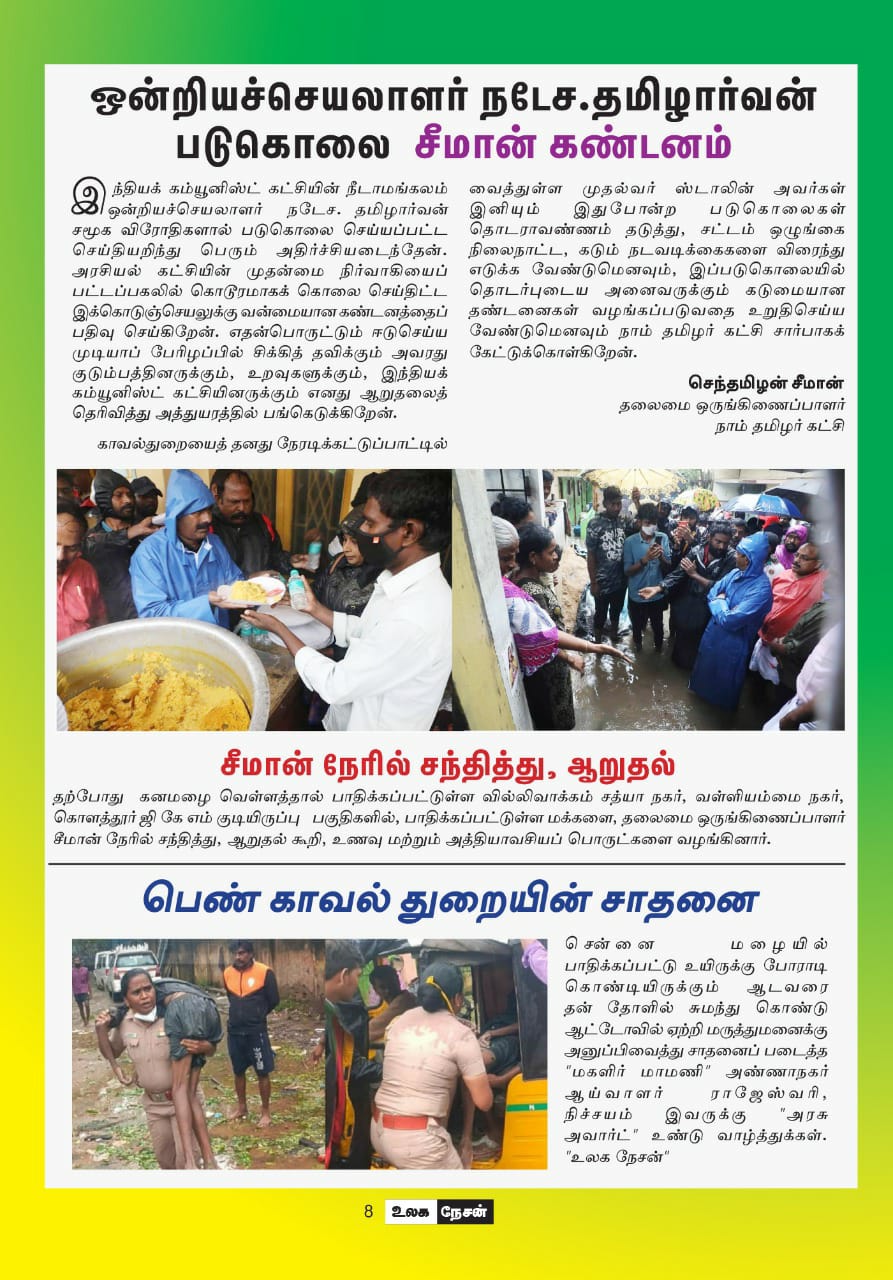 ஒன்றியச்செயலாளர் நடேச.தமிழார்வன் படுகொலை சீமான் கண்டனம்

இந்தியக் கம்யூனிஸ்ட் கட்சியின் நீடாமங்கலம் ஒன்றியச்செயலாளர் நடேச. தமிழார்வன் சமூக விரோதிகளால் படுகொலை செய்யப்பட்ட செய்தியறிந்து பெரும் அதிர்ச்சியடைந்தேன். அரசியல் கட்சியின் முதன்மை நிர்வாகியைப் பட்டப்பகலில் கொடூரமாகக் கொலை செய்திட்ட இக்கொடுஞ்செயலுக்கு வன்மையான கண்டனத்தைப் பதிவு செய்கிறேன். எதன்பொருட்டும் ஈடுசெய்ய முடியாப் பேரிழப்பில் சிக்கித் தவிக்கும் அவரது குடும்பத்தினருக்கும், உறவுகளுக்கும், இந்தியக் கம்யூனிஸ்ட் கட்சியினருக்கும் எனது ஆறுதலைத் தெரிவித்து அத்துயரத்தில் பங்கெடுக்கிறேன்.

காவல்துறையைத் தனது நேரடிக்கட்டுப்பாட்டில் வைத்துள்ள முதல்வர் ஸ்டாலின் அவர்கள் இனியும் இதுபோன்ற படுகொலைகள் தொடராவண்ணம் தடுத்து, சட்டம் ஒழுங்கை நிலைநாட்ட, கடும் நடவடிக்கைகளை விரைந்து எடுக்க வேண்டுமெனவும், இப்படுகொலையில் தொடர்புடைய அனைவருக்கும் கடுமையான தண்டனைகள் வழங்கப்படுவதை உறுதிசெய்ய வேண்டுமெனவும் நாம் தமிழர் கட்சி சார்பாகக் கேட்டுக்கொள்கிறேன்.

செந்தமிழன் சீமான்
தலைமை ஒருங்கிணைப்பாளர்
நாம் தமிழர் கட்சி

சீமான் நேரில் சந்தித்து, ஆறுதல்

தற்போது கனமழை வெள்ளத்தால் பாதிக்கப்பட்டுள்ள வில்லிவாக்கம் சத்யா நகர், வள்ளியம்மை நகர், கொளத்தூர் ஜி கே எம் குடியிருப்பு பகுதிகளில், பாதிக்கப்பட்டுள்ள மக்களை, தலைமை ஒருங்கிணைப்பாளர் சீமான் நேரில் சந்தித்து, ஆறுதல் கூறி, உணவு மற்றும் அத்தியாவசியப் பொருட்களை வழங்கினார்.

பெண் காவல் துறையின் சாதனை

சென்னை மழையில் பாதிக்கப்பட்டு உயிருக்கு போராடி கொண்டியிருக்கும் ஆடவரை தன் தோளில் சுமந்து கொண்டு ஆட்டோவில் ஏற்றி மருத்துமனைக்கு அனுப்பிவைத்து சாதனைப் படைத்த "மகளிர் மாமணி" அண்ணாநகர் ஆய்வாளர் ராஜேஸ்வரி, நிச்சயம் இவருக்கு "அரசு அவார்ட்" உண்டு வாழ்த்துக்கள். "உலக நேசன்"

8 உலக நேசன்